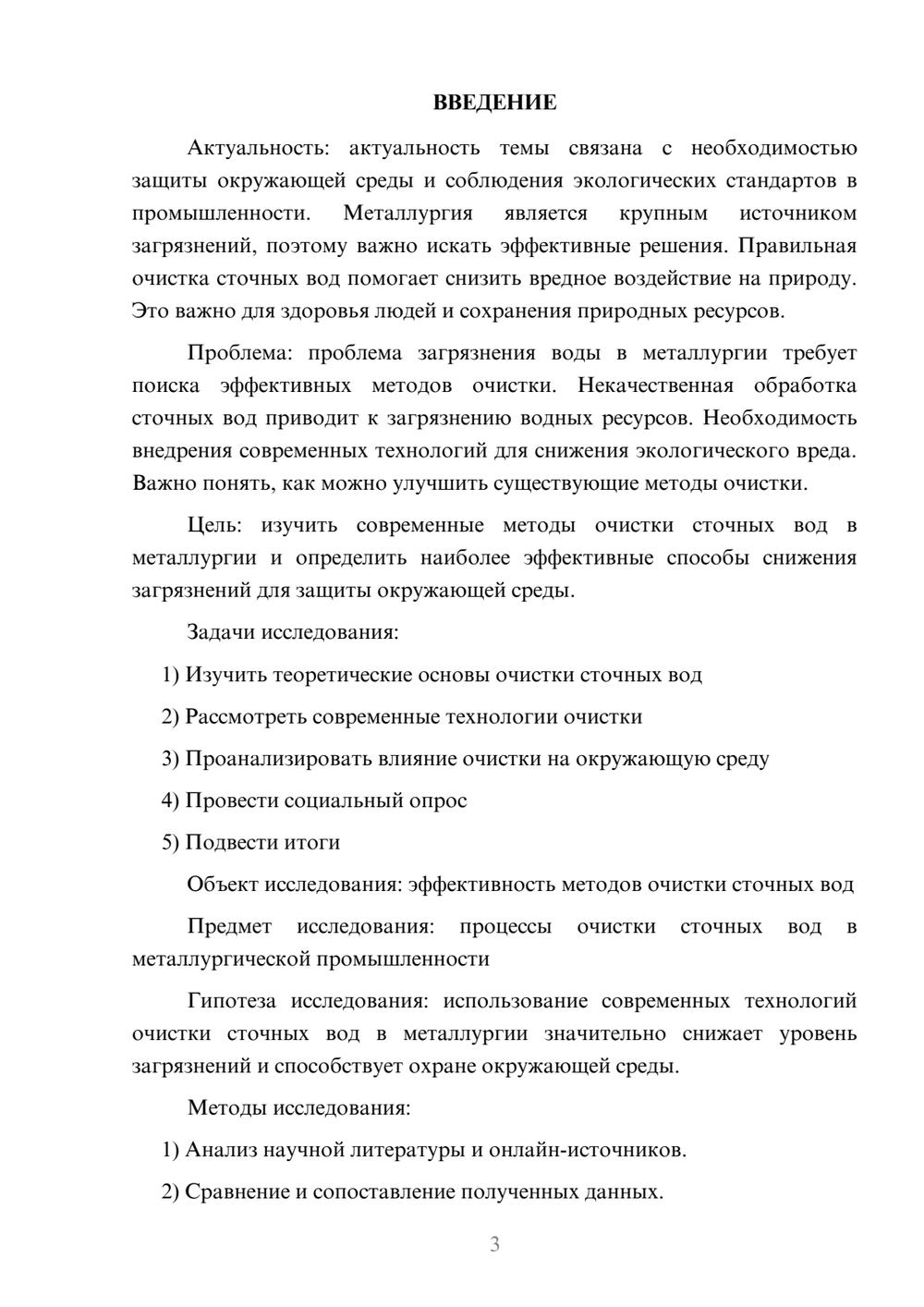 ВВЕДЕНИЕ

Актуальность: актуальность темы связана с необходимостью защиты окружающей среды и соблюдения экологических стандартов в промышленности. Металлургия является крупным источником загрязнений, поэтому важно искать эффективные решения. Правильная очистка сточных вод помогает снизить вредное воздействие на природу. Это важно для здоровья людей и сохранения природных ресурсов.

Проблема: проблема загрязнения воды в металлургии требует поиска эффективных методов очистки. Некачественная обработка сточных вод приводит к загрязнению водных ресурсов. Необходимость внедрения современных технологий для снижения экологического вреда. Важно понять, как можно улучшить существующие методы очистки.

Цель: изучить современные методы очистки сточных вод в металлургии и определить наиболее эффективные способы снижения загрязнений для защиты окружающей среды.

Задачи исследования:

1) Изучить теоретические основы очистки сточных вод

2) Рассмотреть современные технологии очистки

3) Проанализировать влияние очистки на окружающую среду

4) Провести социальный опрос

5) Подвести итоги

Объект исследования: эффективность методов очистки сточных вод

Предмет исследования: процессы очистки сточных вод в металлургической промышленности

Гипотеза исследования: использование современных технологий очистки сточных вод в металлургии значительно снижает уровень загрязнений и способствует охране окружающей среды.

Методы исследования:

1) Анализ научной литературы и онлайн-источников.

2) Сравнение и сопоставление полученных данных.

3